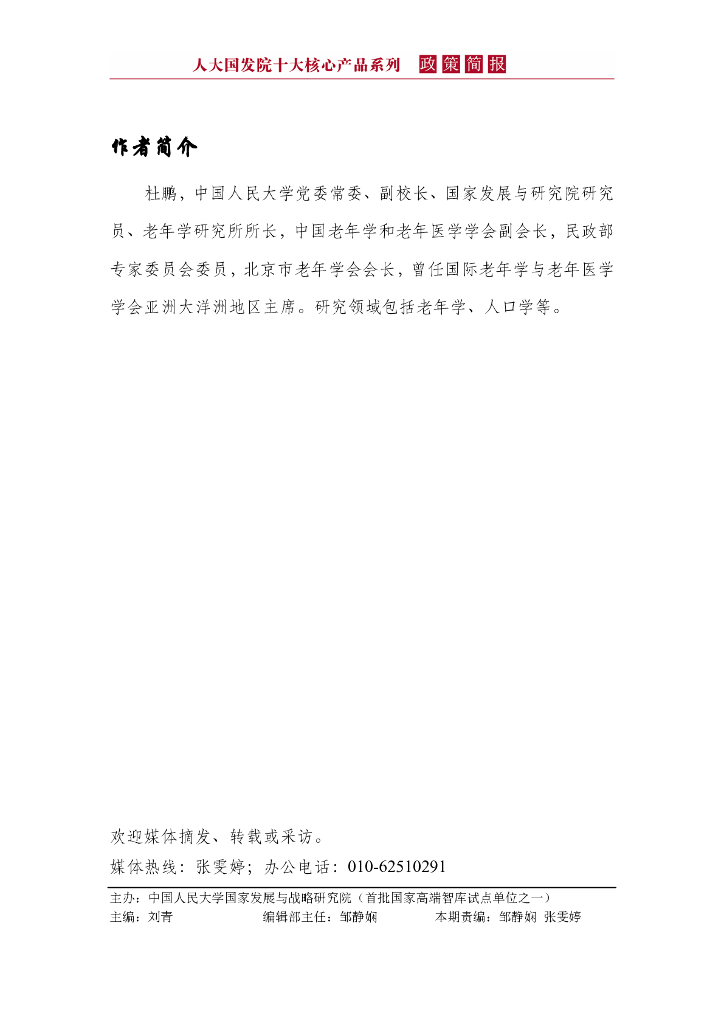 人大国发院十大核心产品系列 政策简报

作者简介

杜鹏，中国人民大学党委常委、副校长、国家发展与研究院研究员、老年学研究所所长，中国老年学和老年医学学会副会长，民政部专家委员会委员，北京市老年学会会长，曾任国际老年学与老年医学学会亚洲大洋洲地区主席。研究领域包括老年学、人口学等。

欢迎媒体摘发、转载或采访。
媒体热线：张雯婷；办公电话：010-62510291

主办：中国人民大学国家发展与战略研究院（首批国家高端智库试点单位之一）
主编：刘青 编辑部主任：邹静娴 本期责编：邹静娴 张雯婷